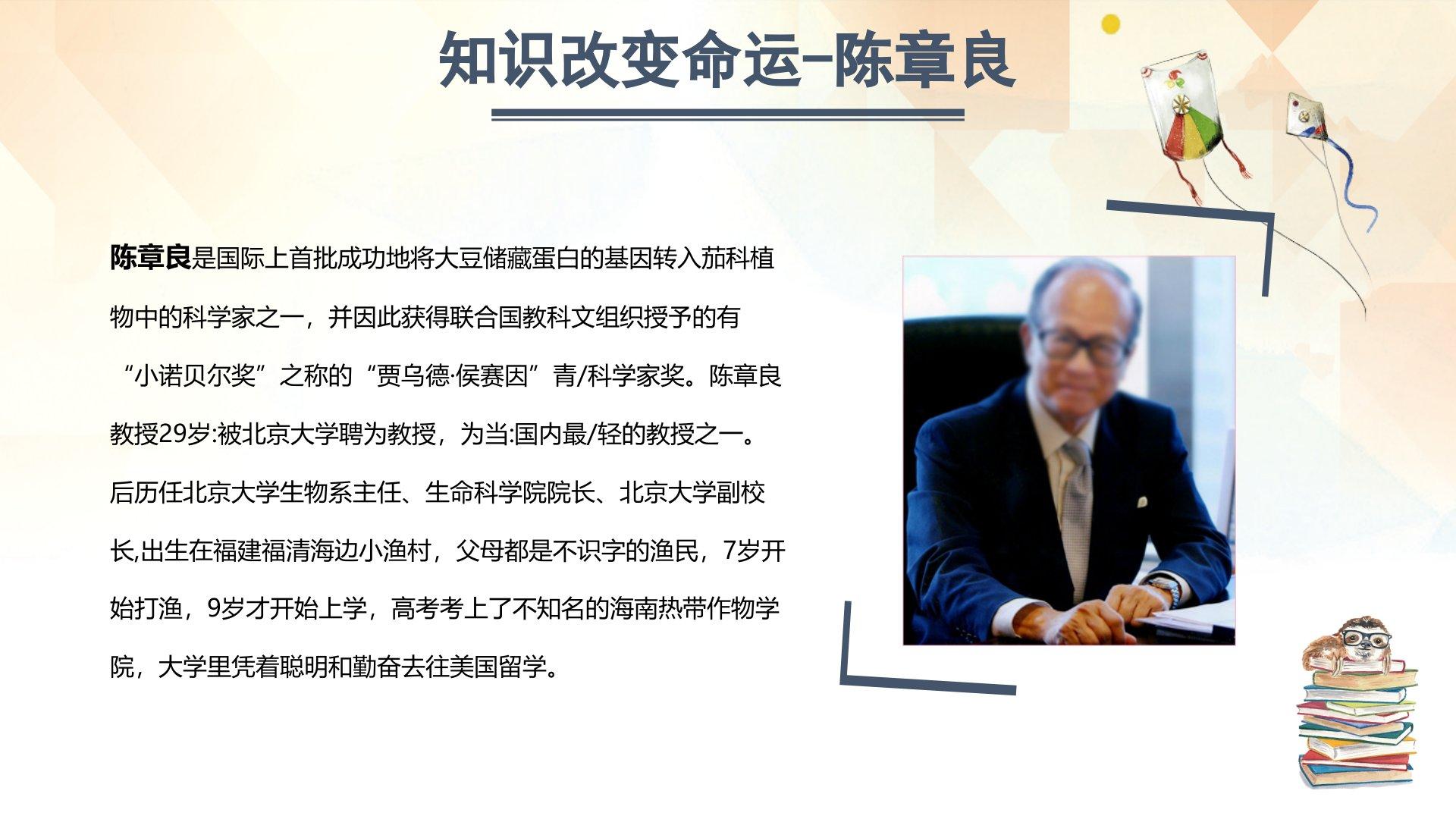 知识改变命运-陈章良

陈章良是国际上首批成功地将大豆储藏蛋白的基因转入茄科植物中的科学家之一，并因此获得联合国教科文组织授予的有“小诺贝尔奖”之称的“贾乌德·侯赛因”青/科学家奖。陈章良教授29岁:被北京大学聘为教授，为当:国内最/轻的教授之一。后历任北京大学生物系主任、生命科学院院长、北京大学副校长,出生在福建福清海边小渔村，父母都是不识字的渔民，7岁开始打渔，9岁才开始上学，高考考上了不知名的海南热带作物学院，大学里凭着聪明和勤奋去往美国留学。